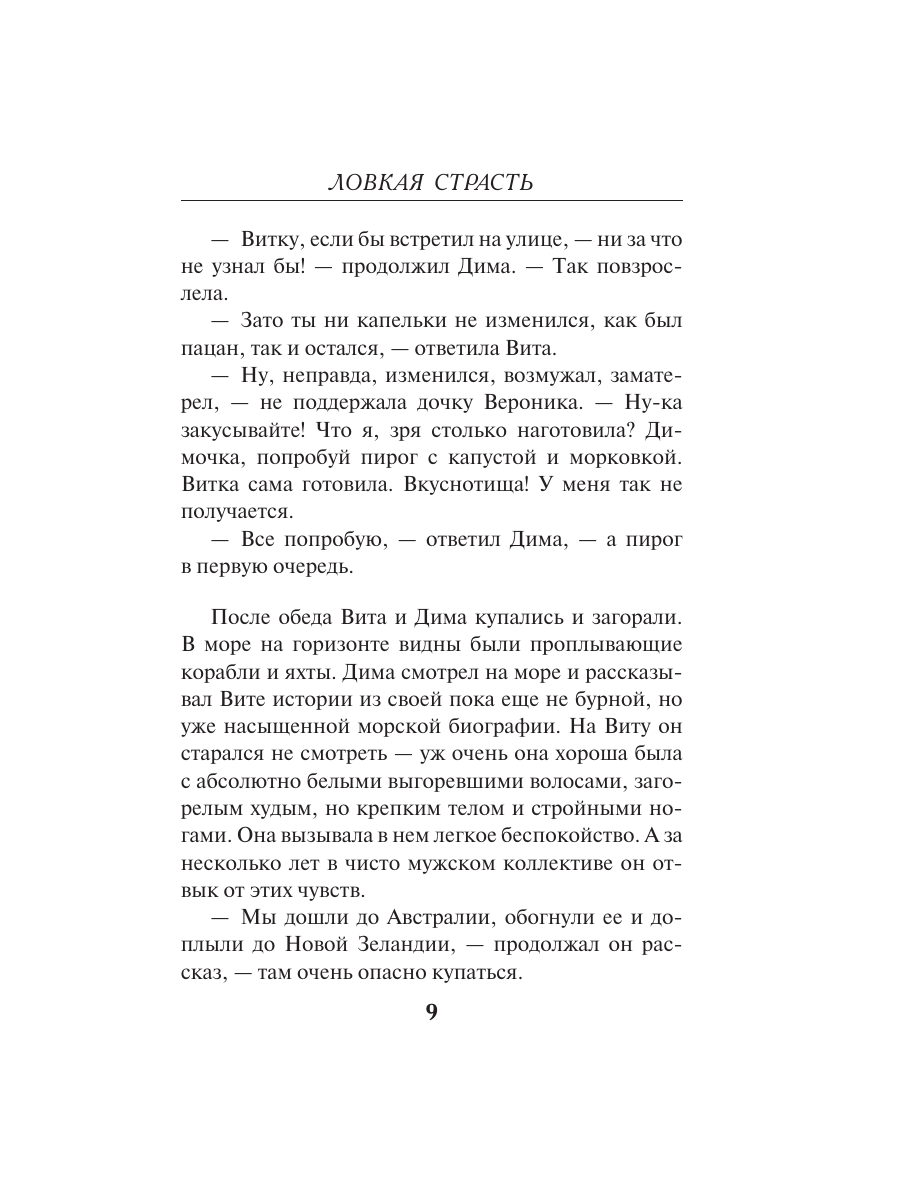 ЛОВКАЯ СТРАСТЬ

— Витку, если бы встретил на улице, — ни за что не узнал бы! — продолжил Дима. — Так повзрослела.

— Зато ты ни капельки не изменился, как был пацан, так и остался, — ответила Вита.

— Ну, неправда, изменился, возмужал, заматерел, — не поддержала дочку Вероника. — Ну-ка закусывайте! Что я, зря столько наготовила? Димочка, попробуй пирог с капустой и морковкой. Витка сама готовила. Вкуснотища! У меня так не получается.

— Все попробую, — ответил Дима, — а пирог в первую очередь.

После обеда Вита и Дима купались и загорали. В море на горизонте видны были проплывающие корабли и яхты. Дима смотрел на море и рассказывал Вите истории из своей пока еще не бурной, но уже насыщенной морской биографии. На Виту он старался не смотреть — уж очень она хороша была с абсолютно белыми выгоревшими волосами, загорелым худым, но крепким телом и стройными ногами. Она вызывала в нем легкое беспокойство. А за несколько лет в чисто мужском коллективе он отвык от этих чувств.

— Мы дошли до Австралии, обогнули ее и доплыли до Новой Зеландии, — продолжал он рассказ, — там очень опасно купаться.

9